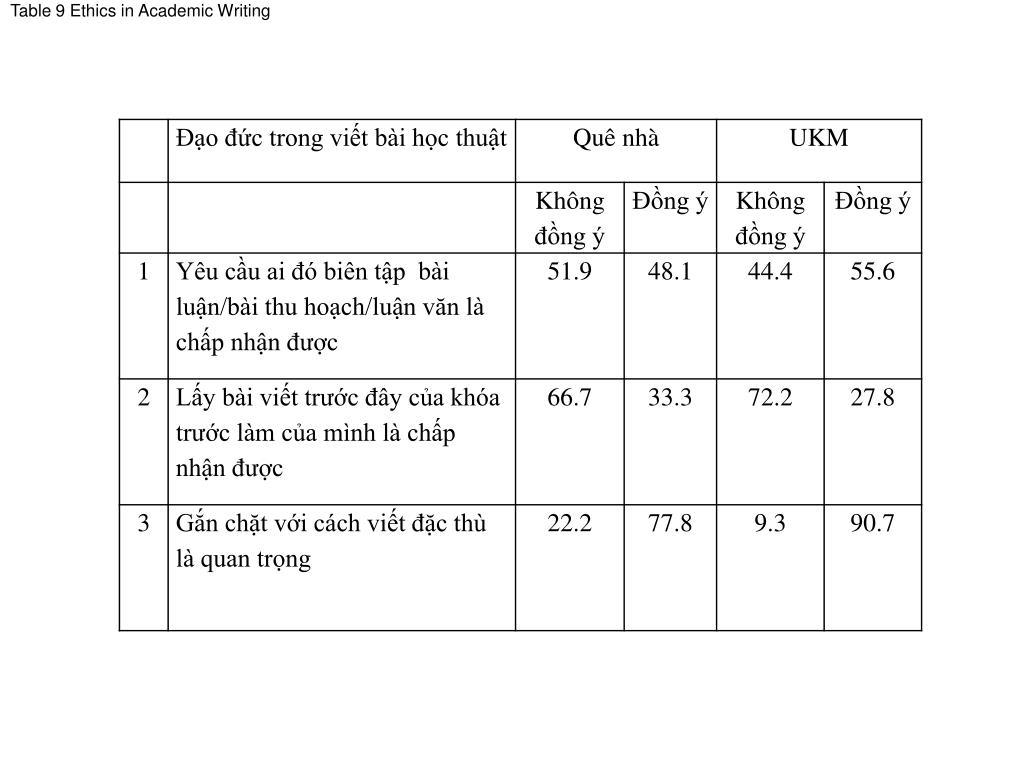 Table 9 Ethics in Academic Writing

| | Đạo đức trong viết bài học thuật | Quê nhà | | UKM | |
|---|---|---|---|---|---|
| | | Không đồng ý | Đồng ý | Không đồng ý | Đồng ý |
| 1 | Yêu cầu ai đó biên tập bài luận/bài thu hoạch/luận văn là chấp nhận được | 51.9 | 48.1 | 44.4 | 55.6 |
| 2 | Lấy bài viết trước đây của khóa trước làm của mình là chấp nhận được | 66.7 | 33.3 | 72.2 | 27.8 |
| 3 | Gắn chặt với cách viết đặc thù là quan trọng | 22.2 | 77.8 | 9.3 | 90.7 |